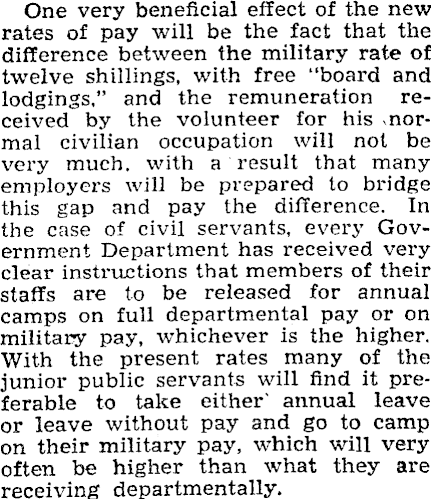 One very beneficial effect of the new rates of pay will be the fact that the difference between the military rate of twelve shillings, with free "board and lodgings," and the remuneration received by the volunteer for his normal civilian occupation will not be very much, with a result that many employers will be prepared to bridge this gap and pay the difference. In the case of civil servants, every Government Department has received very clear instructions that members of their staffs are to be released for annual camps on full departmental pay or on military pay, whichever is the higher. With the present rates many of the junior public servants will find it preferable to take either annual leave or leave without pay and go to camp on their military pay, which will very often be higher than what they are receiving departmentally.